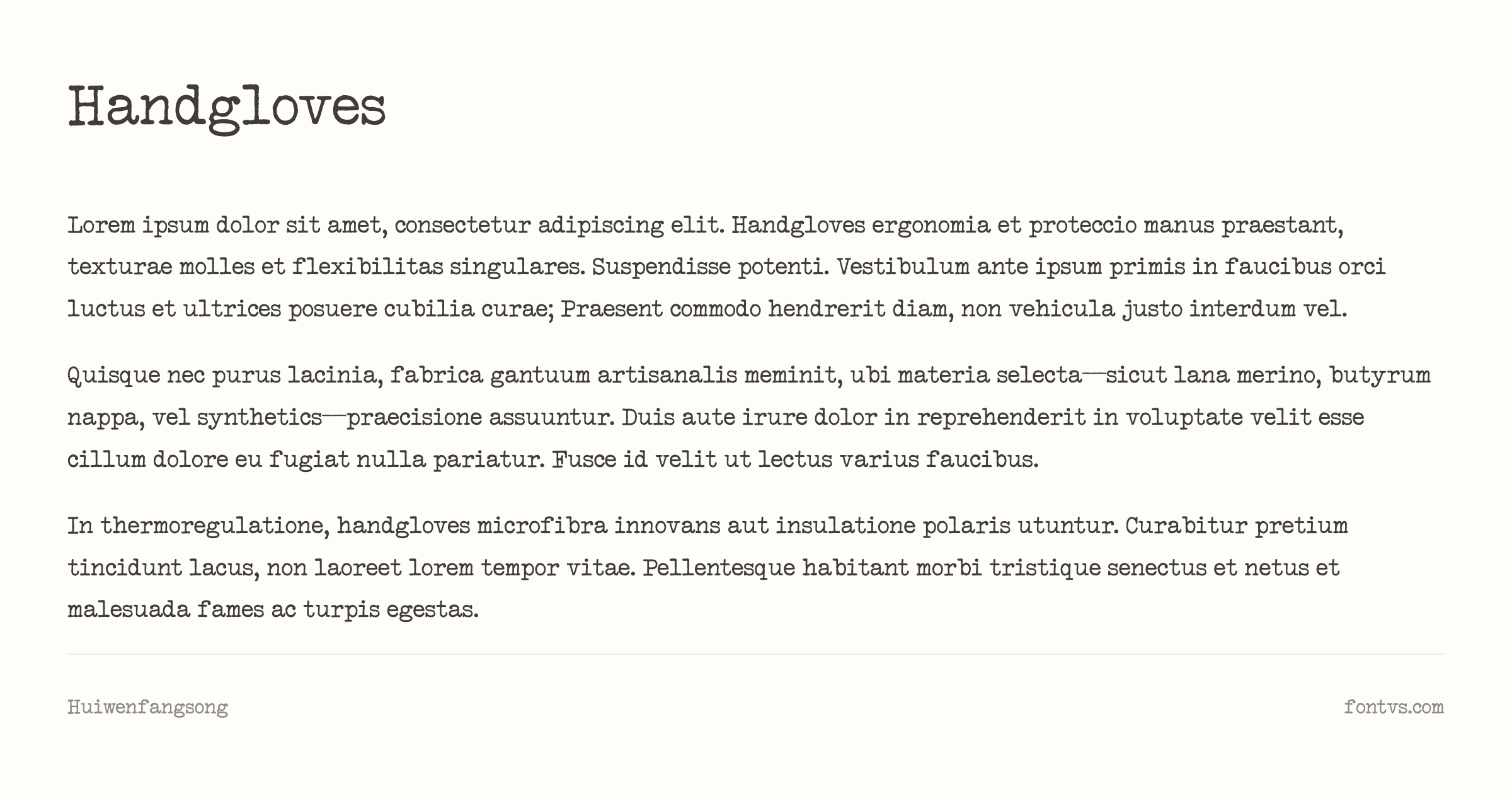 Handgloves

Lorem ipsum dolor sit amet, consectetur adipiscing elit. Handgloves ergonomia et proteccio manus praestant, texturae molles et flexibilitas singulares. Suspendisse potenti. Vestibulum ante ipsum primis in faucibus orci luctus et ultrices posuere cubilia curae; Praesent commodo hendrerit diam, non vehicula justo interdum vel.

Quisque nec purus lacinia, fabrica gantuum artisanalis meminit, ubi materia selecta—sicut lana merino, butyrum nappa, vel synthetics—praecisione assuuntur. Duis aute irure dolor in reprehenderit in voluptate velit esse cillum dolore eu fugiat nulla pariatur. Fusce id velit ut lectus varius faucibus.

In thermoregulatione, handgloves microfibra innovans aut insulatione polaris utuntur. Curabitur pretium tincidunt lacus, non laoreet lorem tempor vitae. Pellentesque habitant morbi tristique senectus et netus et malesuada fames ac turpis egestas.

Huiwenfangsong

fontvs.com